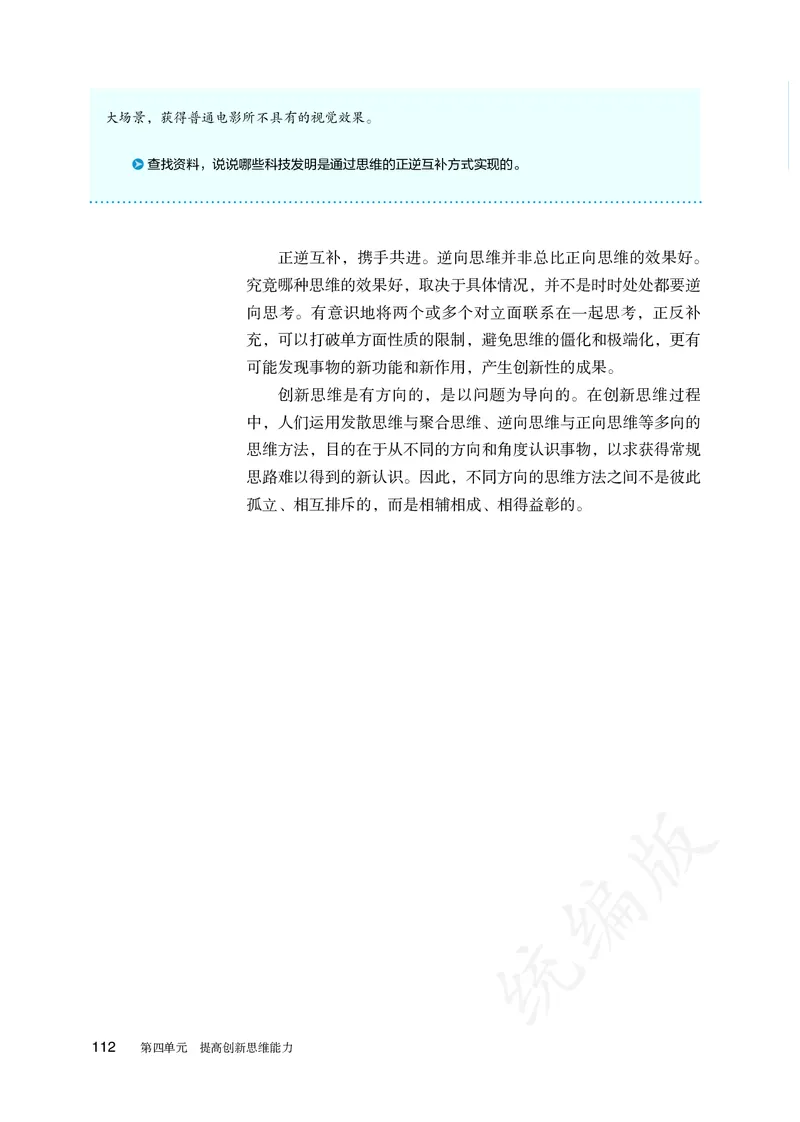 大场景，获得普通电影所不具有的视觉效果。

查找资料，说说哪些科技发明是通过思维的正逆互补方式实现的。

正逆互补，携手共进。逆向思维并非总比正向思维的效果好。究竟哪种思维的效果好，取决于具体情况，并不是时时处处都要逆向思考。有意识地将两个或多个对立面联系在一起思考，正反补充，可以打破单方面性质的限制，避免思维的僵化和极端化，更有可能发现事物的新功能和新作用，产生创新性的成果。

创新思维是有方向的，是以问题为导向的。在创新思维过程中，人们运用发散思维与聚合思维、逆向思维与正向思维等多向的思维方法，目的在于从不同的方向和角度认识事物，以求获得常规思路难以得到的新认识。因此，不同方向的思维方法之间不是彼此孤立、相互排斥的，而是相辅相成、相得益彰的。

统编版

112 第四单元 提高创新思维能力